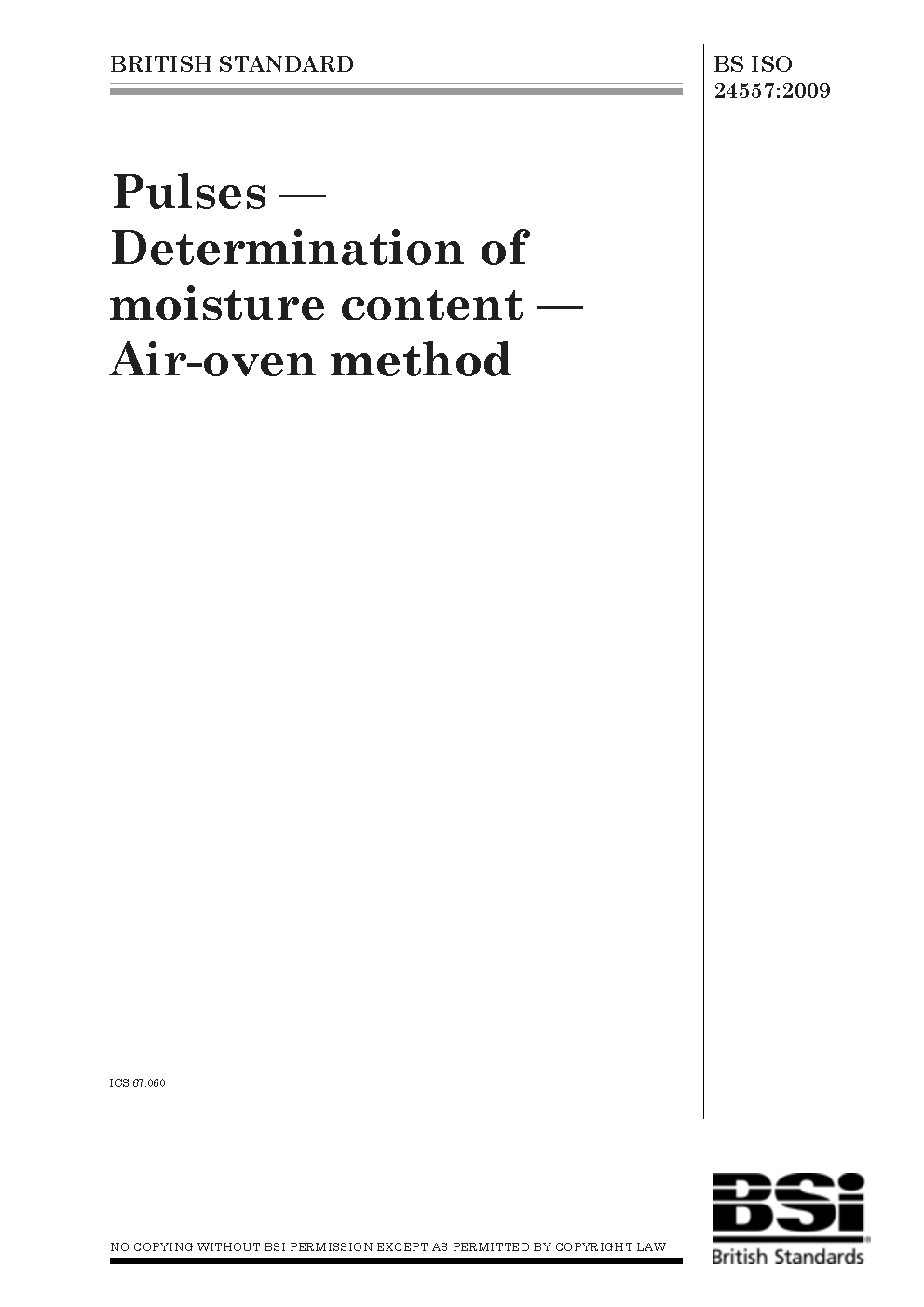 BRITISH STANDARD

BS ISO 24557:2009

Pulses —
Determination of moisture content —
Air-oven method

ICS 67.060

NO COPYING WITHOUT BSI PERMISSION EXCEPT AS PERMITTED BY COPYRIGHT LAW

BSi
British Standards